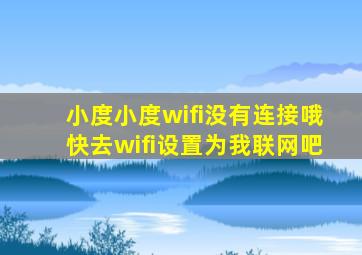 小度小度wifi没有连接哦
快去wifi设置为我联网吧